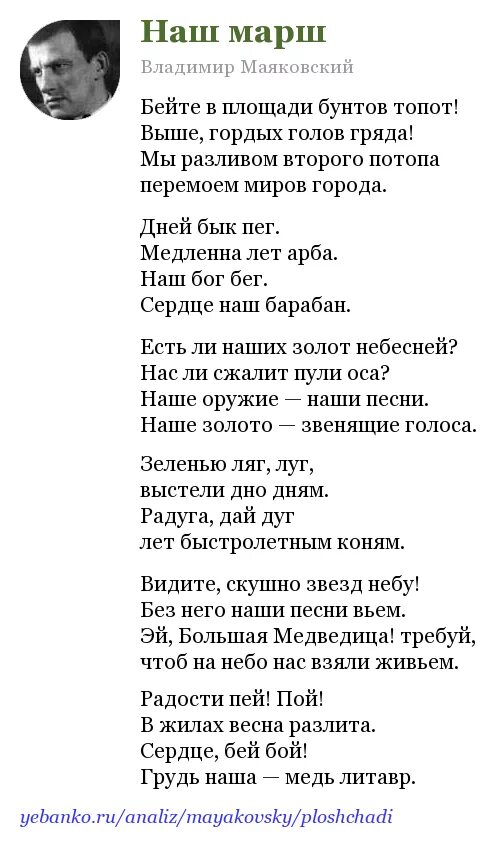 Наш марш

Владимир Маяковский

Бейте в площади бунтов топот!
Выше, гордых голов гряда!
Мы разливом второго потопа
перемоем миров города.

Дней бык пег.
Медленна лет арба.
Наш бог бег.
Сердце наш барабан.

Есть ли наших золот небесней?
Нас ли сжалит пули оса?
Наше оружие — наши песни.
Наше золото — звенящие голоса.

Зеленью ляг, луг,
выстели дно дням.
Радуга, дай дуг
лет быстролетным коням.

Видите, скушно звезд небу!
Без него наши песни вьем.
Эй, Большая Медведица! требуй,
чтоб на небо нас взяли живьем.

Радости пей! Пой!
В жилах весна разлита.
Сердце, бей бой!
Грудь наша — медь литавр.

yebanko.ru/analiz/mayakovsky/ploshchadi